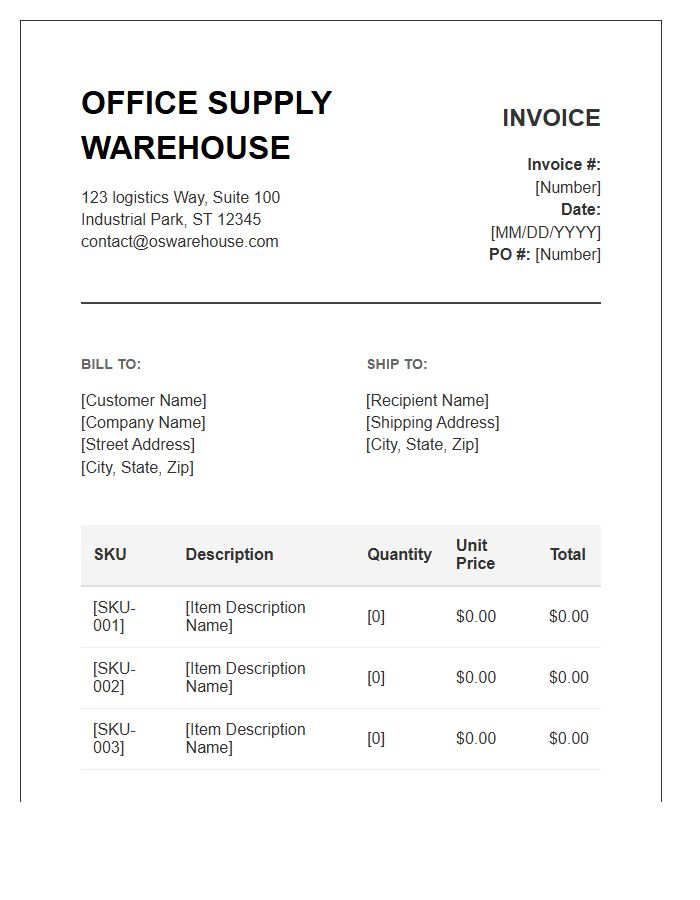 OFFICE SUPPLY WAREHOUSE

123 logistics Way, Suite 100
Industrial Park, ST 12345
contact@oswarehouse.com

INVOICE

Invoice #: [Number]
Date: [MM/DD/YYYY]
PO #: [Number]

BILL TO:

[Customer Name]
[Company Name]
[Street Address]
[City, State, Zip]

SHIP TO:

[Recipient Name]
[Shipping Address]
[City, State, Zip]

| SKU | Description | Quantity | Unit Price | Total |
|---|---|---|---|---|
| [SKU-001] | [Item Description Name] | [0] | $0.00 | $0.00 |
| [SKU-002] | [Item Description Name] | [0] | $0.00 | $0.00 |
| [SKU-003] | [Item Description Name] | [0] | $0.00 | $0.00 |